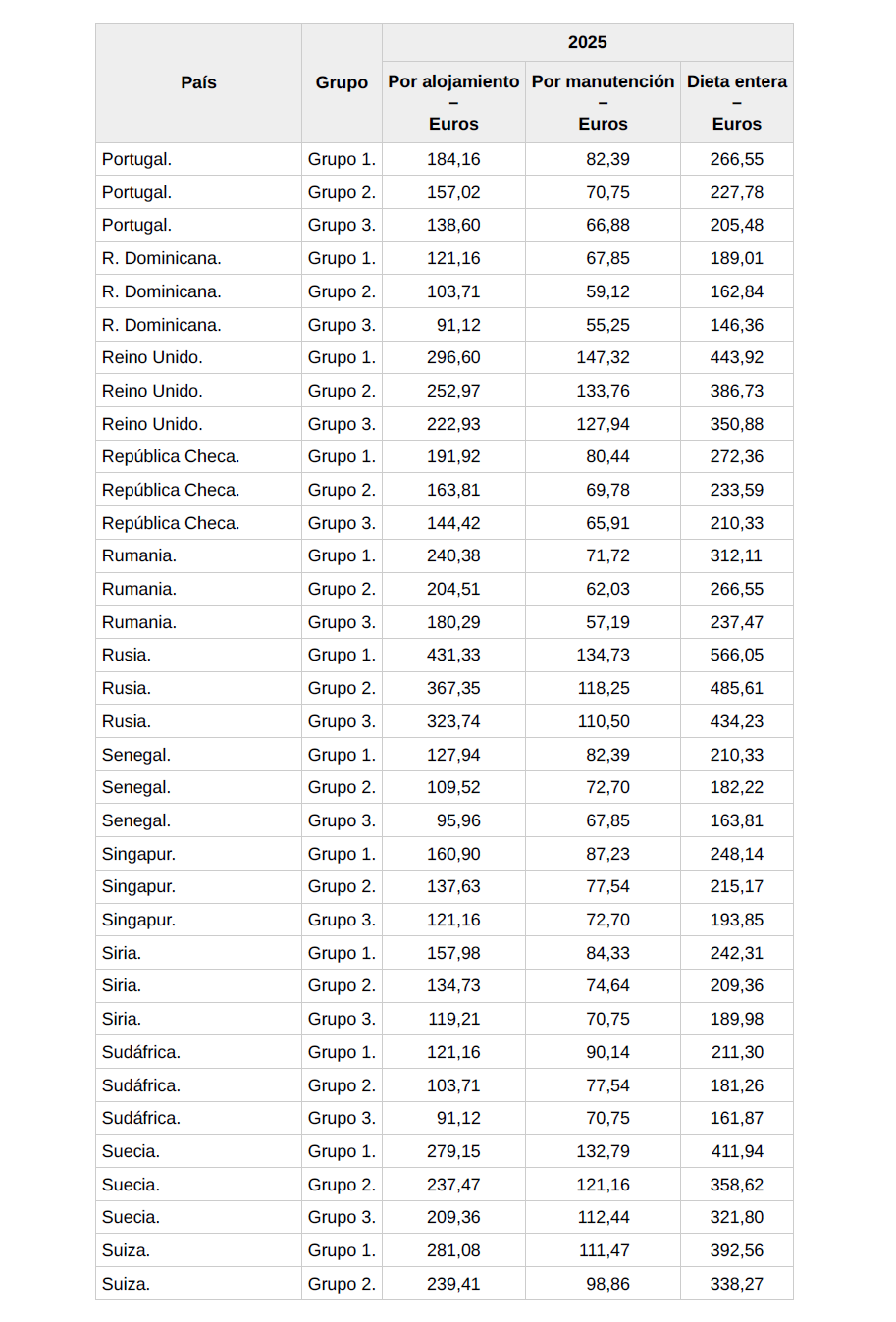 | País | Grupo | 2025 Por alojamiento – Euros | 2025 Por manutención – Euros | 2025 Dieta entera – Euros |
|---|---|---|---|---|
| Portugal. | Grupo 1. | 184,16 | 82,39 | 266,55 |
| Portugal. | Grupo 2. | 157,02 | 70,75 | 227,78 |
| Portugal. | Grupo 3. | 138,60 | 66,88 | 205,48 |
| R. Dominicana. | Grupo 1. | 121,16 | 67,85 | 189,01 |
| R. Dominicana. | Grupo 2. | 103,71 | 59,12 | 162,84 |
| R. Dominicana. | Grupo 3. | 91,12 | 55,25 | 146,36 |
| Reino Unido. | Grupo 1. | 296,60 | 147,32 | 443,92 |
| Reino Unido. | Grupo 2. | 252,97 | 133,76 | 386,73 |
| Reino Unido. | Grupo 3. | 222,93 | 127,94 | 350,88 |
| República Checa. | Grupo 1. | 191,92 | 80,44 | 272,36 |
| República Checa. | Grupo 2. | 163,81 | 69,78 | 233,59 |
| República Checa. | Grupo 3. | 144,42 | 65,91 | 210,33 |
| Rumania. | Grupo 1. | 240,38 | 71,72 | 312,11 |
| Rumania. | Grupo 2. | 204,51 | 62,03 | 266,55 |
| Rumania. | Grupo 3. | 180,29 | 57,19 | 237,47 |
| Rusia. | Grupo 1. | 431,33 | 134,73 | 566,05 |
| Rusia. | Grupo 2. | 367,35 | 118,25 | 485,61 |
| Rusia. | Grupo 3. | 323,74 | 110,50 | 434,23 |
| Senegal. | Grupo 1. | 127,94 | 82,39 | 210,33 |
| Senegal. | Grupo 2. | 109,52 | 72,70 | 182,22 |
| Senegal. | Grupo 3. | 95,96 | 67,85 | 163,81 |
| Singapur. | Grupo 1. | 160,90 | 87,23 | 248,14 |
| Singapur. | Grupo 2. | 137,63 | 77,54 | 215,17 |
| Singapur. | Grupo 3. | 121,16 | 72,70 | 193,85 |
| Siria. | Grupo 1. | 157,98 | 84,33 | 242,31 |
| Siria. | Grupo 2. | 134,73 | 74,64 | 209,36 |
| Siria. | Grupo 3. | 119,21 | 70,75 | 189,98 |
| Sudáfrica. | Grupo 1. | 121,16 | 90,14 | 211,30 |
| Sudáfrica. | Grupo 2. | 103,71 | 77,54 | 181,26 |
| Sudáfrica. | Grupo 3. | 91,12 | 70,75 | 161,87 |
| Suecia. | Grupo 1. | 279,15 | 132,79 | 411,94 |
| Suecia. | Grupo 2. | 237,47 | 121,16 | 358,62 |
| Suecia. | Grupo 3. | 209,36 | 112,44 | 321,80 |
| Suiza. | Grupo 1. | 281,08 | 111,47 | 392,56 |
| Suiza. | Grupo 2. | 239,41 | 98,86 | 338,27 |